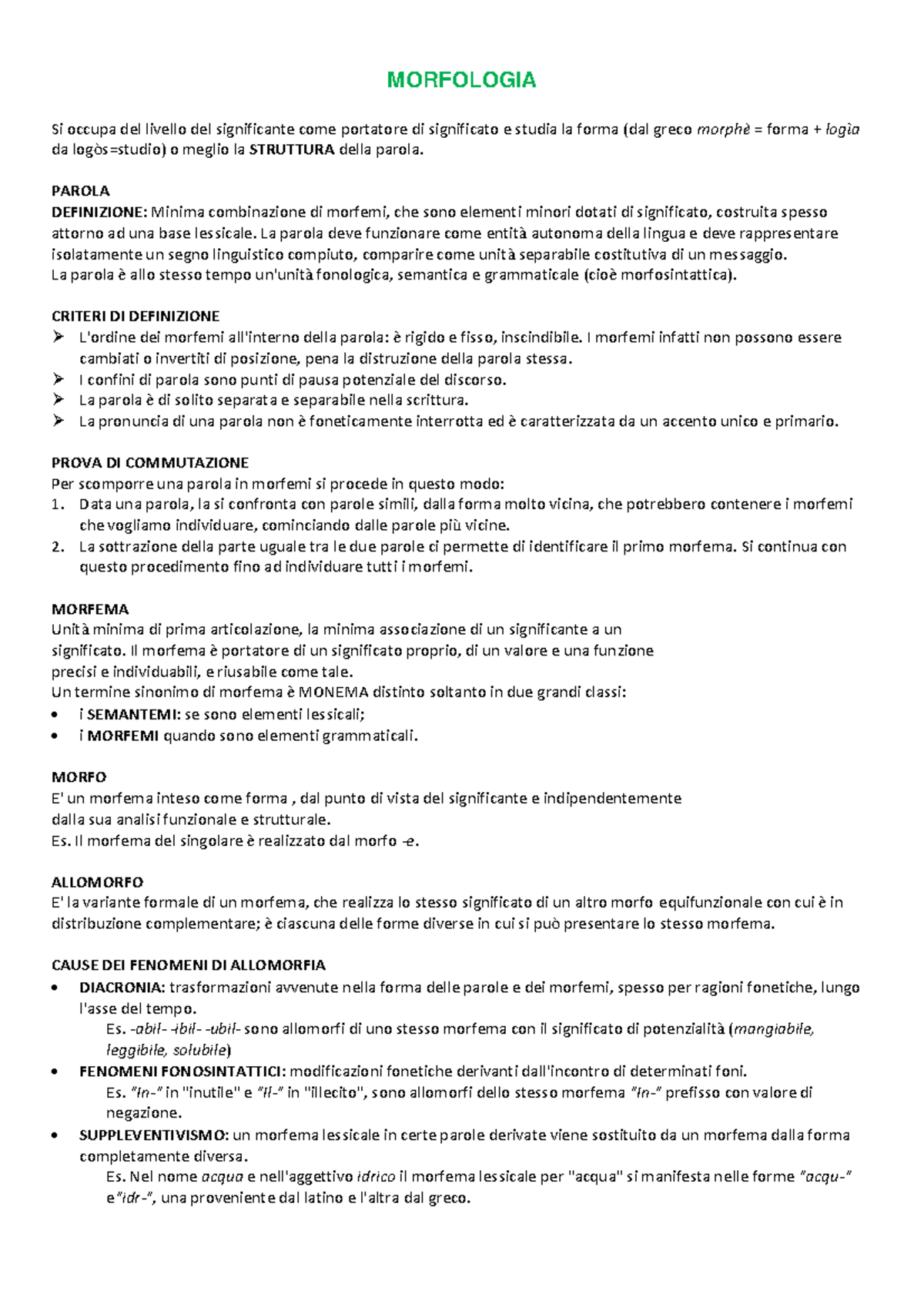 MORFOLOGIA

Si occupa del livello del significante come portatore di significato e studia la forma (dal greco morphè = forma + logìa da logòs=studio) o meglio la STRUTTURA della parola.

PAROLA
DEFINIZIONE: Minima combinazione di morfemi, che sono elementi minori dotati di significato, costruita spesso attorno ad una base lessicale. La parola deve funzionare come entità autonoma della lingua e deve rappresentare isolatamente un segno linguistico compiuto, comparire come unità separabile costitutiva di un messaggio.
La parola è allo stesso tempo un'unità fonologica, semantica e grammaticale (cioè morfosintattica).

CRITERI DI DEFINIZIONE
➢ L'ordine dei morfemi all'interno della parola: è rigido e fisso, inscindibile. I morfemi infatti non possono essere cambiati o invertiti di posizione, pena la distruzione della parola stessa.
➢ I confini di parola sono punti di pausa potenziale del discorso.
➢ La parola è di solito separata e separabile nella scrittura.
➢ La pronuncia di una parola non è foneticamente interrotta ed è caratterizzata da un accento unico e primario.

PROVA DI COMMUTAZIONE
Per scomporre una parola in morfemi si procede in questo modo:
1. Data una parola, la si confronta con parole simili, dalla forma molto vicina, che potrebbero contenere i morfemi che vogliamo individuare, cominciando dalle parole più vicine.
2. La sottrazione della parte uguale tra le due parole ci permette di identificare il primo morfema. Si continua con questo procedimento fino ad individuare tutti i morfemi.

MORFEMA
Unità minima di prima articolazione, la minima associazione di un significante a un significato. Il morfema è portatore di un significato proprio, di un valore e una funzione precisi e individuabili, e riusabile come tale.
Un termine sinonimo di morfema è MONEMA distinto soltanto in due grandi classi:
• i SEMANTEMI: se sono elementi lessicali;
• i MORFEMI quando sono elementi grammaticali.

MORFO
E' un morfema inteso come forma , dal punto di vista del significante e indipendentemente dalla sua analisi funzionale e strutturale.
Es. Il morfema del singolare è realizzato dal morfo -e.

ALLOMORFO
E' la variante formale di un morfema, che realizza lo stesso significato di un altro morfo equifunzionale con cui è in distribuzione complementare; è ciascuna delle forme diverse in cui si può presentare lo stesso morfema.

CAUSE DEI FENOMENI DI ALLOMORFIA
• DIACRONIA: trasformazioni avvenute nella forma delle parole e dei morfemi, spesso per ragioni fonetiche, lungo l'asse del tempo.
Es. -abil- -ibil- -ubil- sono allomorfi di uno stesso morfema con il significato di potenzialità (mangiabile, leggibile, solubile)
• FENOMENI FONOSINTATTICI: modificazioni fonetiche derivanti dall'incontro di determinati foni.
Es. "In-" in "inutile" e "Il-" in "illecito", sono allomorfi dello stesso morfema "In-" prefisso con valore di negazione.
• SUPPLEVENTIVISMO: un morfema lessicale in certe parole derivate viene sostituito da un morfema dalla forma completamente diversa.
Es. Nel nome acqua e nell'aggettivo idrico il morfema lessicale per "acqua" si manifesta nelle forme "acqu-" e"idr-", una proveniente dal latino e l'altra dal greco.